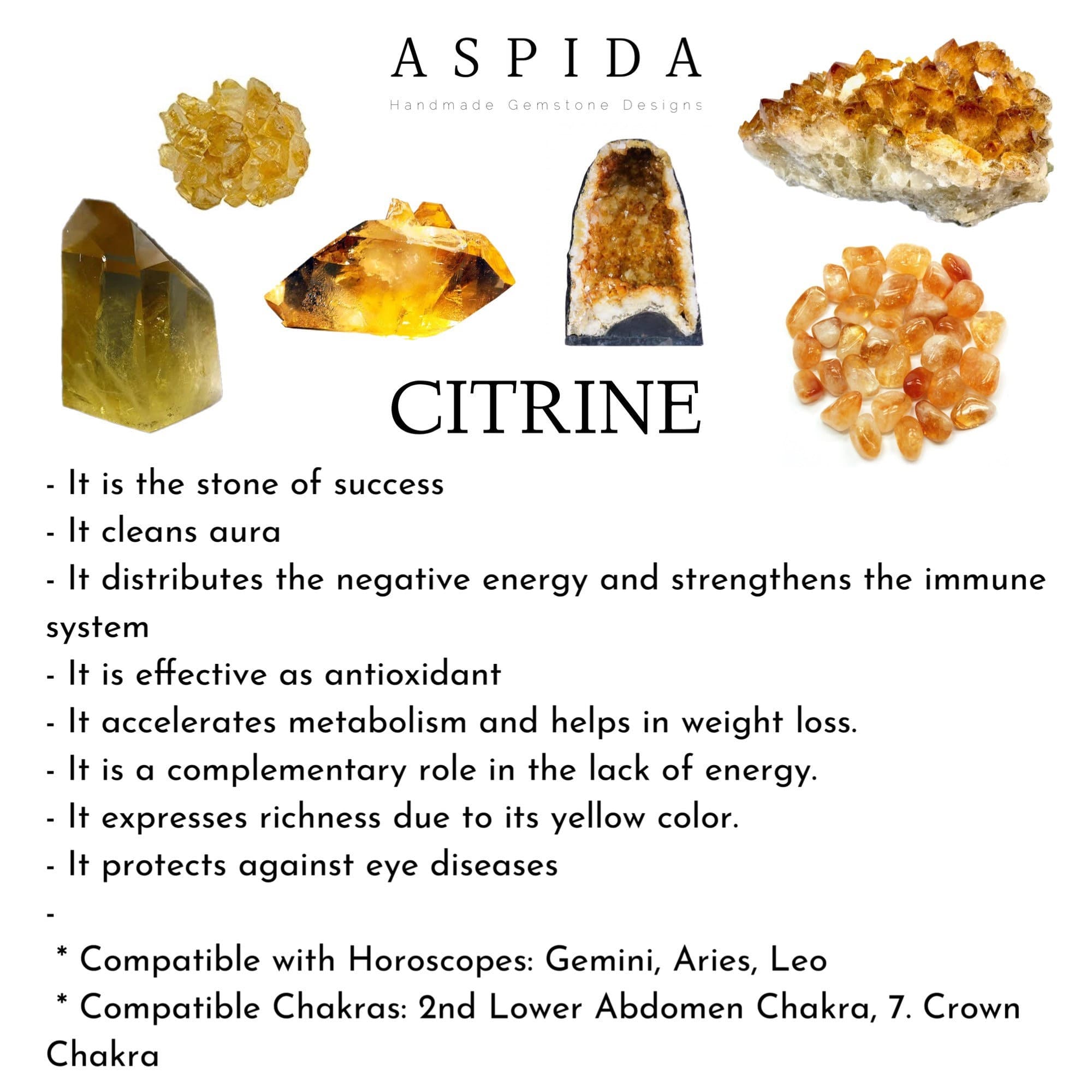 ASPIDA
Handmade Gemstone Designs

CITRINE

- It is the stone of success
- It cleans aura
- It distributes the negative energy and strengthens the immune system
- It is effective as antioxidant
- It accelerates metabolism and helps in weight loss.
- It is a complementary role in the lack of energy.
- It expresses richness due to its yellow color.
- It protects against eye diseases
-
* Compatible with Horoscopes: Gemini, Aries, Leo
* Compatible Chakras: 2nd Lower Abdomen Chakra, 7. Crown Chakra